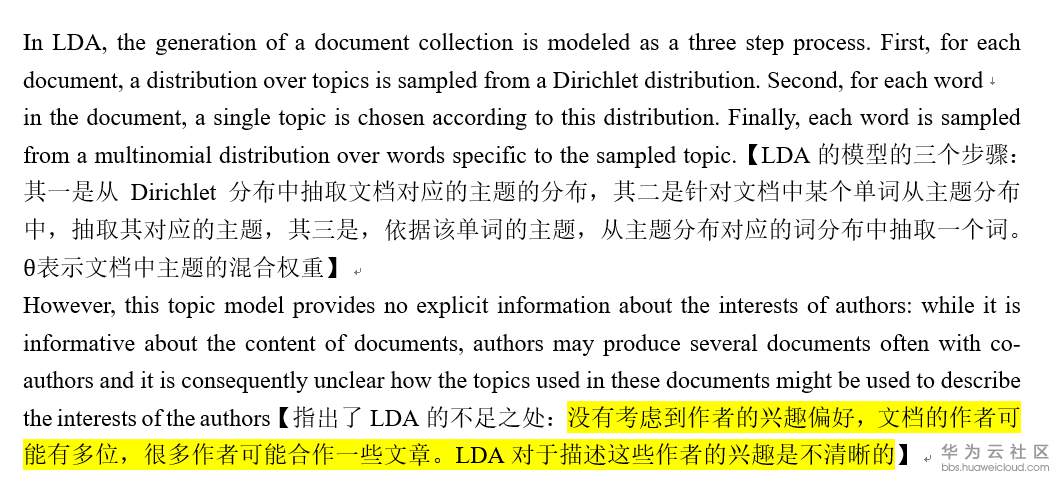 In LDA, the generation of a document collection is modeled as a three step process. First, for each document, a distribution over topics is sampled from a Dirichlet distribution. Second, for each word in the document, a single topic is chosen according to this distribution. Finally, each word is sampled from a multinomial distribution over words specific to the sampled topic.【LDA 的模型的三个步骤：其一是从 Dirichlet 分布中抽取文档对应的主题的分布，其二是针对文档中某个单词从主题分布中，抽取其对应的主题，其三是，依据该单词的主题，从主题分布对应的词分布中抽取一个词。θ表示文档中主题的混合权重】

However, this topic model provides no explicit information about the interests of authors: while it is informative about the content of documents, authors may produce several documents often with co-authors and it is consequently unclear how the topics used in these documents might be used to describe the interests of the authors【指出了 LDA 的不足之处：没有考虑到作者的兴趣偏好，文档的作者可能有多位，很多作者可能合作一些文章。LDA 对于描述这些作者的兴趣是不清晰的】

华为云社区
bbs.huaweicloud.com